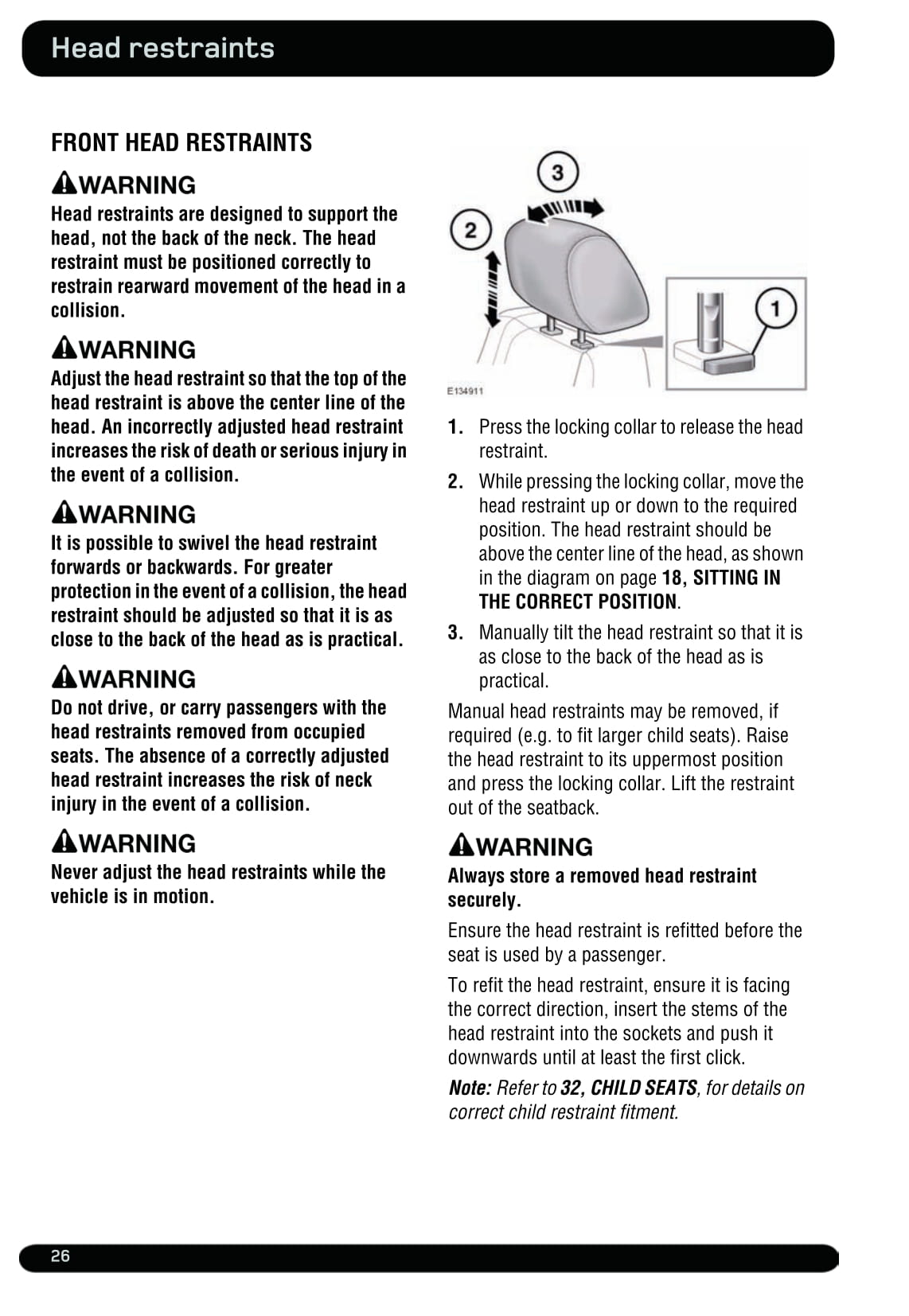 Head restraints

FRONT HEAD RESTRAINTS

WARNING
Head restraints are designed to support the head, not the back of the neck. The head restraint must be positioned correctly to restrain rearward movement of the head in a collision.

WARNING
Adjust the head restraint so that the top of the head restraint is above the center line of the head. An incorrectly adjusted head restraint increases the risk of death or serious injury in the event of a collision.

WARNING
It is possible to swivel the head restraint forwards or backwards. For greater protection in the event of a collision, the head restraint should be adjusted so that it is as close to the back of the head as is practical.

WARNING
Do not drive, or carry passengers with the head restraints removed from occupied seats. The absence of a correctly adjusted head restraint increases the risk of neck injury in the event of a collision.

WARNING
Never adjust the head restraints while the vehicle is in motion.

3
2
1
E134911

1. Press the locking collar to release the head restraint.
2. While pressing the locking collar, move the head restraint up or down to the required position. The head restraint should be above the center line of the head, as shown in the diagram on page 18, SITTING IN THE CORRECT POSITION.
3. Manually tilt the head restraint so that it is as close to the back of the head as is practical.

Manual head restraints may be removed, if required (e.g. to fit larger child seats). Raise the head restraint to its uppermost position and press the locking collar. Lift the restraint out of the seatback.

WARNING
Always store a removed head restraint securely.

Ensure the head restraint is refitted before the seat is used by a passenger.

To refit the head restraint, ensure it is facing the correct direction, insert the stems of the head restraint into the sockets and push it downwards until at least the first click.

Note: Refer to 32, CHILD SEATS, for details on correct child restraint fitment.

26